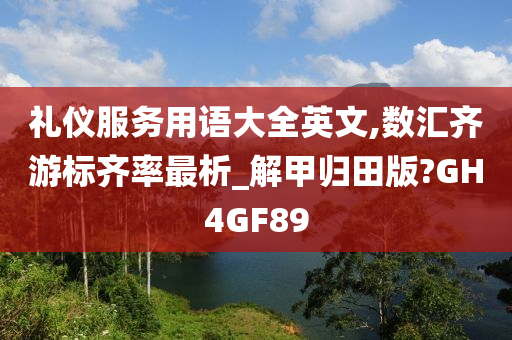 礼仪服务用语大全英文,数汇齐游标齐率最析_解甲归田版?GH4GF89